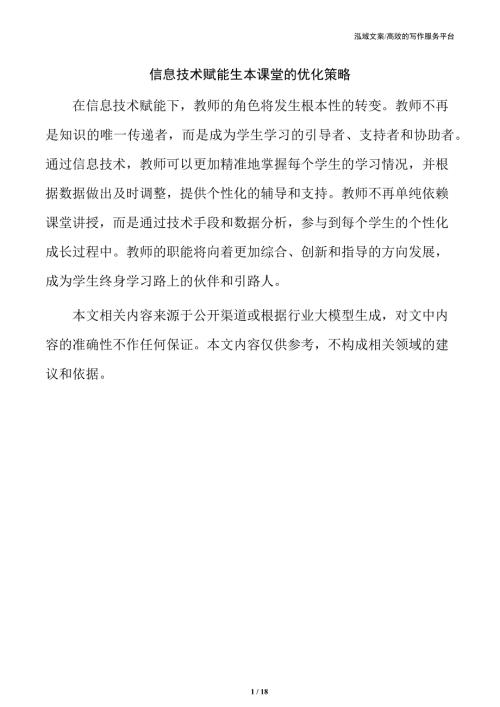 泓域文案/高效的写作服务平台

信息技术赋能生本课堂的优化策略

在信息技术赋能下，教师的角色将发生根本性的转变。教师不再是知识的唯一传递者，而是成为学生学习的引导者、支持者和协助者。通过信息技术，教师可以更加精准地掌握每个学生的学习情况，并根据数据做出及时调整，提供个性化的辅导和支持。教师不再单纯依赖课堂讲授，而是通过技术手段和数据分析，参与到每个学生的个性化成长过程中。教师的职能将向着更加综合、创新和指导的方向发展，成为学生终身学习路上的伙伴和引路人。

本文相关内容来源于公开渠道或根据行业大模型生成，对文中内容的准确性不作任何保证。本文内容仅供参考，不构成相关领域的建议和依据。

1 / 18